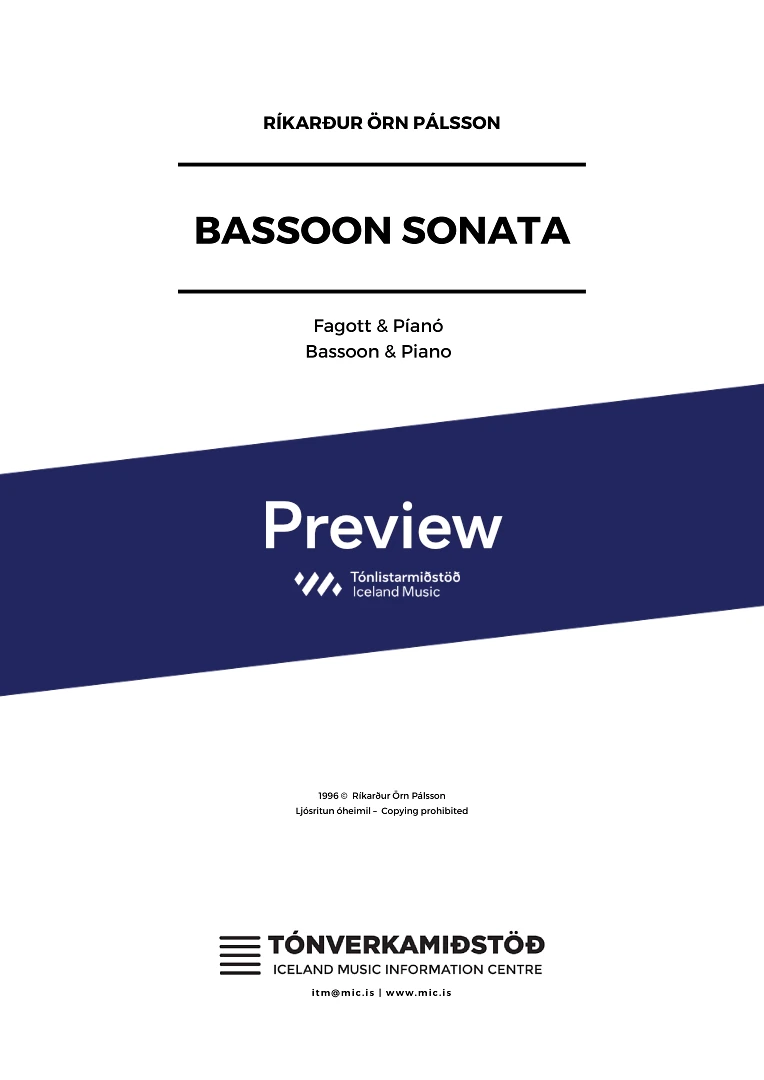 RÍKARÐUR ÖRN PÁLSSON

BASSOON SONATA

Fagott & Píanó
Bassoon & Piano

Preview

Tónlistarmiðstöð
Iceland Music

1996 © Ríkarður Örn Pálsson
Ljósritun óheimil – Copying prohibited

TÓNVERKAMIÐSTÖÐ
ICELAND MUSIC INFORMATION CENTRE

itm@mic.is | www.mic.is